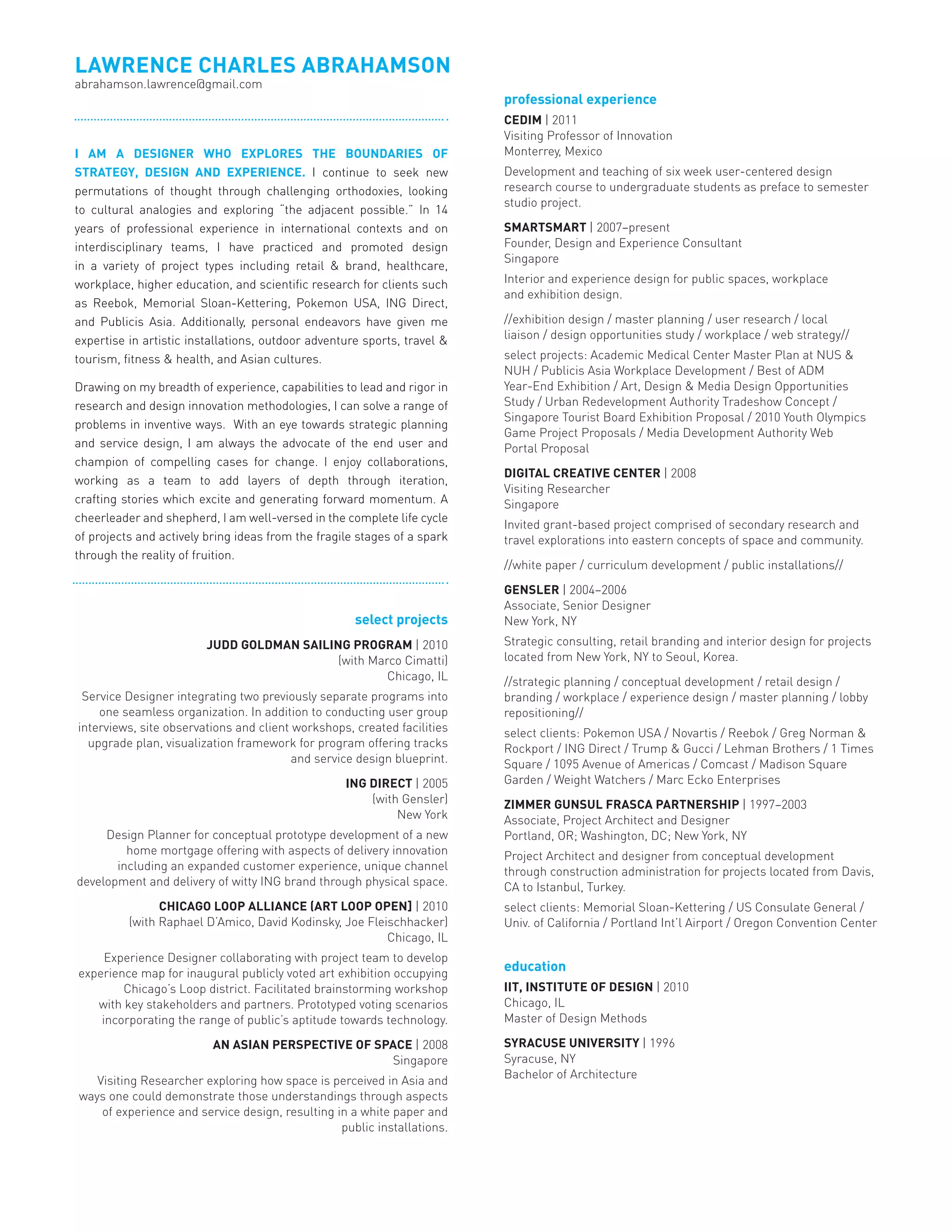 LAWRENCE CHARLES ABRAHAMSON
abrahamson.lawrence@gmail.com

I AM A DESIGNER WHO EXPLORES THE BOUNDARIES OF STRATEGY, DESIGN AND EXPERIENCE. I continue to seek new permutations of thought through challenging orthodoxies, looking to cultural analogies and exploring "the adjacent possible." In 14 years of professional experience in international contexts and on interdisciplinary teams, I have practiced and promoted design in a variety of project types including retail & brand, healthcare, workplace, higher education, and scientific research for clients such as Reebok, Memorial Sloan-Kettering, Pokemon USA, ING Direct, and Publicis Asia. Additionally, personal endeavors have given me expertise in artistic installations, outdoor adventure sports, travel & tourism, fitness & health, and Asian cultures.

Drawing on my breadth of experience, capabilities to lead and rigor in research and design innovation methodologies, I can solve a range of problems in inventive ways. With an eye towards strategic planning and service design, I am always the advocate of the end user and champion of compelling cases for change. I enjoy collaborations, working as a team to add layers of depth through iteration, crafting stories which excite and generating forward momentum. A cheerleader and shepherd, I am well-versed in the complete life cycle of projects and actively bring ideas from the fragile stages of a spark through the reality of fruition.

select projects

JUDD GOLDMAN SAILING PROGRAM | 2010
(with Marco Cimatti)
Chicago, IL

Service Designer integrating two previously separate programs into one seamless organization. In addition to conducting user group interviews, site observations and client workshops, created facilities upgrade plan, visualization framework for program offering tracks and service design blueprint.

ING DIRECT | 2005
(with Gensler)
New York

Design Planner for conceptual prototype development of a new home mortgage offering with aspects of delivery innovation including an expanded customer experience, unique channel development and delivery of witty ING brand through physical space.

CHICAGO LOOP ALLIANCE (ART LOOP OPEN) | 2010
(with Raphael D'Amico, David Kodinsky, Joe Fleischhacker)
Chicago, IL

Experience Designer collaborating with project team to develop experience map for inaugural publicly voted art exhibition occupying Chicago's Loop district. Facilitated brainstorming workshop with key stakeholders and partners. Prototyped voting scenarios incorporating the range of public's aptitude towards technology.

AN ASIAN PERSPECTIVE OF SPACE | 2008
Singapore

Visiting Researcher exploring how space is perceived in Asia and ways one could demonstrate those understandings through aspects of experience and service design, resulting in a white paper and public installations.

professional experience

CEDIM | 2011
Visiting Professor of Innovation
Monterrey, Mexico

Development and teaching of six week user-centered design research course to undergraduate students as preface to semester studio project.

SMARTSMART | 2007–present
Founder, Design and Experience Consultant
Singapore

Interior and experience design for public spaces, workplace and exhibition design.

//exhibition design / master planning / user research / local liaison / design opportunities study / workplace / web strategy//

select projects: Academic Medical Center Master Plan at NUS & NUH / Publicis Asia Workplace Development / Best of ADM Year-End Exhibition / Art, Design & Media Design Opportunities Study / Urban Redevelopment Authority Tradeshow Concept / Singapore Tourist Board Exhibition Proposal / 2010 Youth Olympics Game Project Proposals / Media Development Authority Web Portal Proposal

DIGITAL CREATIVE CENTER | 2008
Visiting Researcher
Singapore

Invited grant-based project comprised of secondary research and travel explorations into eastern concepts of space and community.

//white paper / curriculum development / public installations//

GENSLER | 2004–2006
Associate, Senior Designer
New York, NY

Strategic consulting, retail branding and interior design for projects located from New York, NY to Seoul, Korea.

//strategic planning / conceptual development / retail design / branding / workplace / experience design / master planning / lobby repositioning//

select clients: Pokemon USA / Novartis / Reebok / Greg Norman & Rockport / ING Direct / Trump & Gucci / Lehman Brothers / 1 Times Square / 1095 Avenue of Americas / Comcast / Madison Square Garden / Weight Watchers / Marc Ecko Enterprises

ZIMMER GUNSUL FRASCA PARTNERSHIP | 1997–2003
Associate, Project Architect and Designer
Portland, OR; Washington, DC; New York, NY

Project Architect and designer from conceptual development through construction administration for projects located from Davis, CA to Istanbul, Turkey.

select clients: Memorial Sloan-Kettering / US Consulate General / Univ. of California / Portland Int'l Airport / Oregon Convention Center

education

IIT, INSTITUTE OF DESIGN | 2010
Chicago, IL
Master of Design Methods

SYRACUSE UNIVERSITY | 1996
Syracuse, NY
Bachelor of Architecture